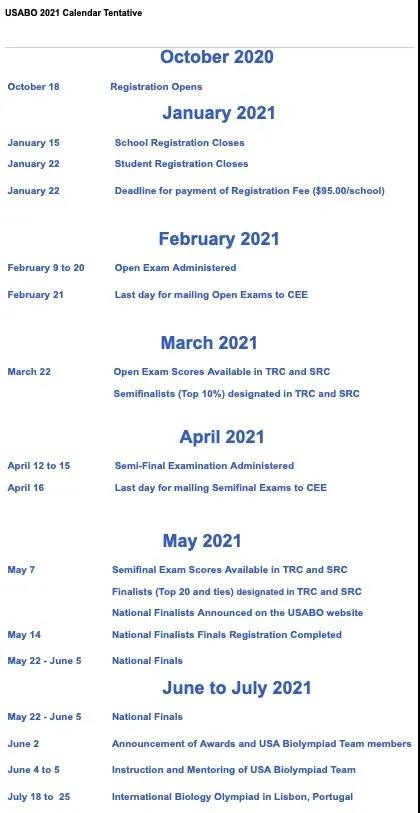 USABO 2021 Calendar Tentative

October 2020

October 18 Registration Opens

January 2021

January 15 School Registration Closes

January 22 Student Registration Closes

January 22 Deadline for payment of Registration Fee ($95.00/school)

February 2021

February 9 to 20 Open Exam Administered

February 21 Last day for mailing Open Exams to CEE

March 2021

March 22 Open Exam Scores Available in TRC and SRC

Semifinalists (Top 10%) designated in TRC and SRC

April 2021

April 12 to 15 Semi-Final Examination Administered

April 16 Last day for mailing Semifinal Exams to CEE

May 2021

May 7 Semifinal Exam Scores Available in TRC and SRC

Finalists (Top 20 and ties) designated in TRC and SRC

National Finalists Announced on the USABO website

May 14 National Finalists Finals Registration Completed

May 22 - June 5 National Finals

June to July 2021

May 22 - June 5 National Finals

June 2 Announcement of Awards and USA Biolympiad Team members

June 4 to 5 Instruction and Mentoring of USA Biolympiad Team

July 18 to 25 International Biology Olympiad in Lisbon, Portugal